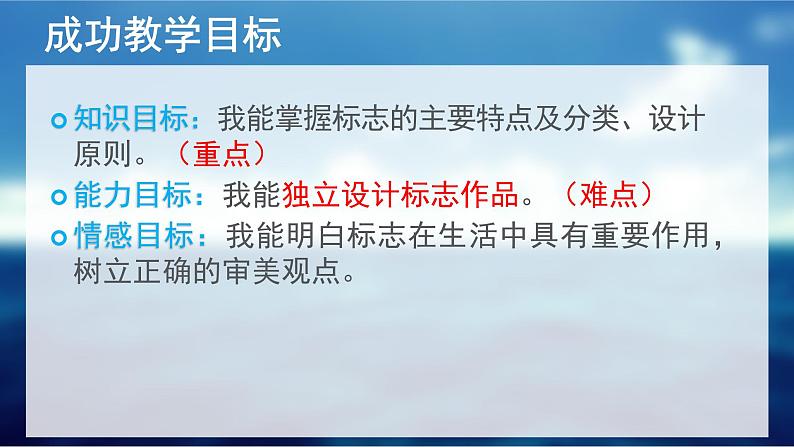 成功教学目标

知识目标：我能掌握标志的主要特点及分类、设计原则。（重点）

能力目标：我能独立设计标志作品。（难点）

情感目标：我能明白标志在生活中具有重要作用，树立正确的审美观点。